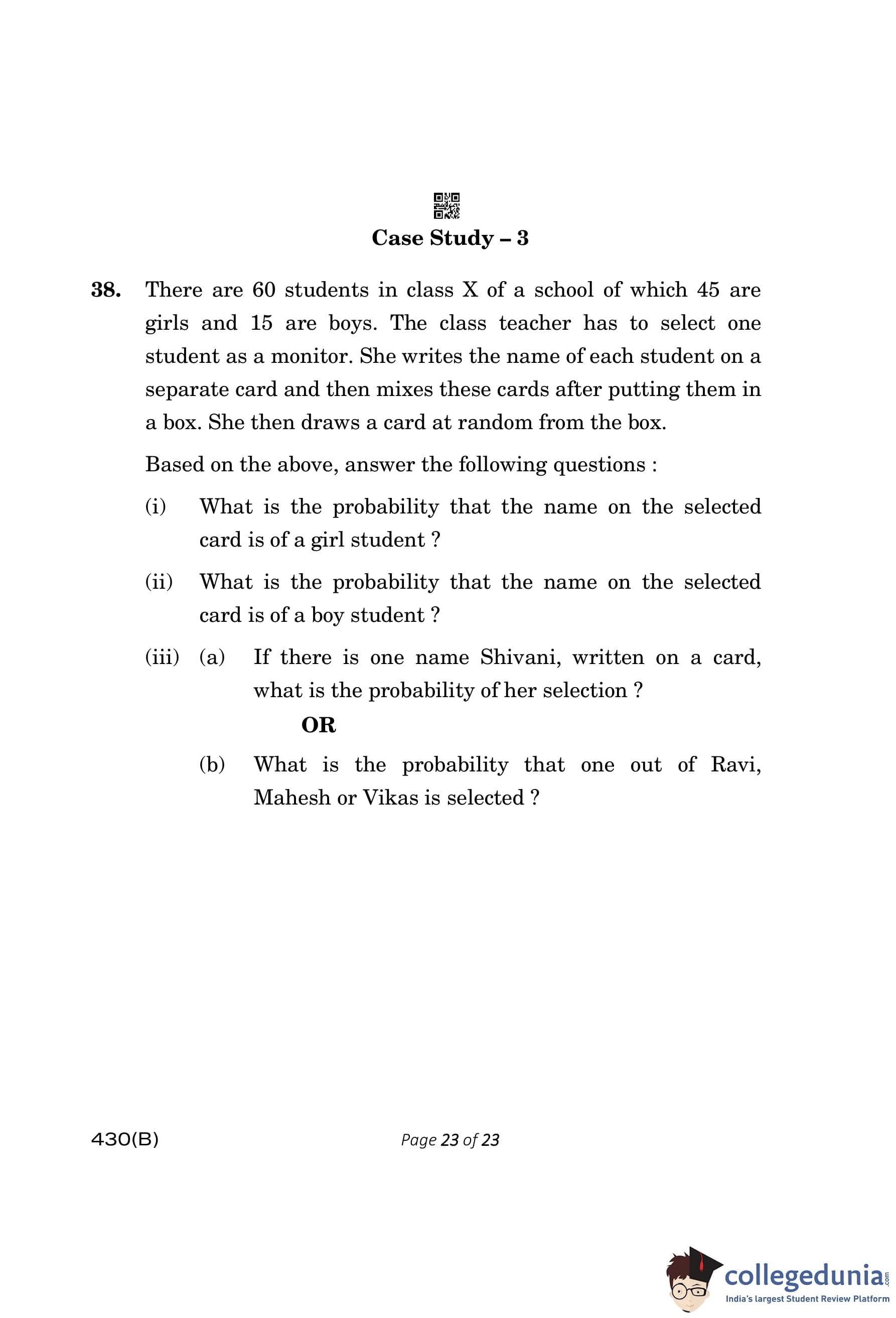 Case Study – 3

38. There are 60 students in class X of a school of which 45 are girls and 15 are boys. The class teacher has to select one student as a monitor. She writes the name of each student on a separate card and then mixes these cards after putting them in a box. She then draws a card at random from the box.

Based on the above, answer the following questions :

(i) What is the probability that the name on the selected card is of a girl student ?

(ii) What is the probability that the name on the selected card is of a boy student ?

(iii) (a) If there is one name Shivani, written on a card, what is the probability of her selection ?

OR

(b) What is the probability that one out of Ravi, Mahesh or Vikas is selected ?

430(B)

Page 23 of 23

collegedunia.com
India's largest Student Review Platform